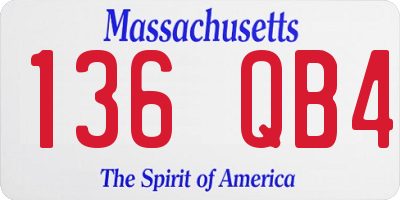 Massachusetts
136 QB4
The Spirit of America